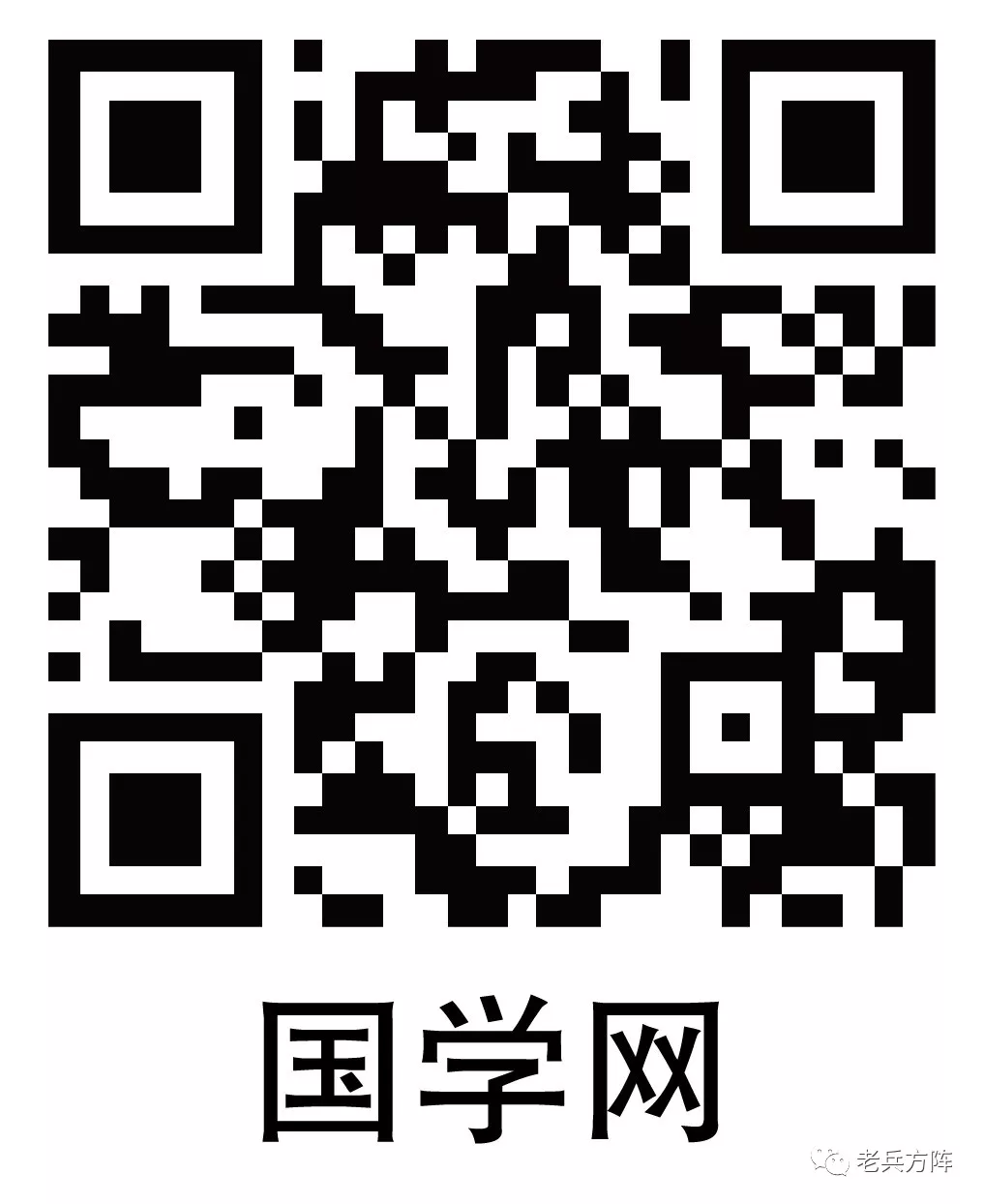 国学网

老兵方阵